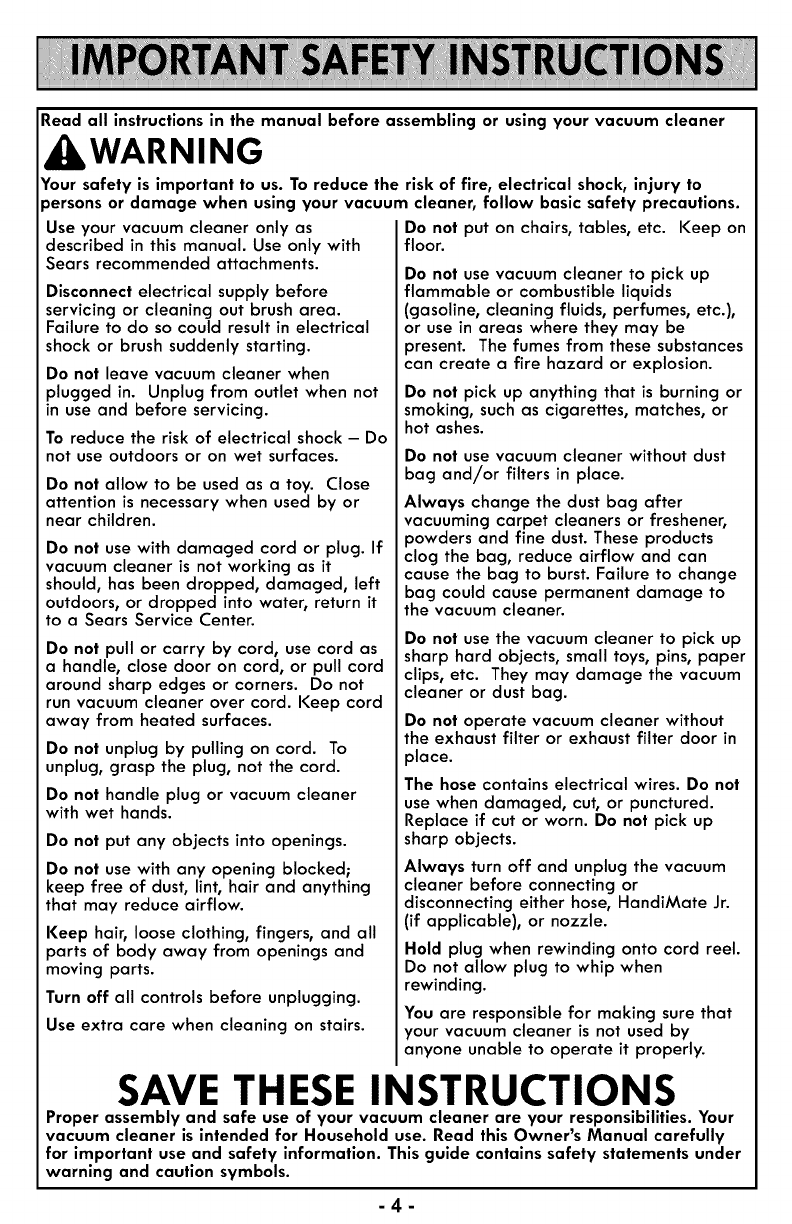 IMPORTANT SAFETY INSTRUCTIONS

Read all instructions in the manual before assembling or using your vacuum cleaner

WARNING

Your safety is important to us. To reduce the risk of fire, electrical shock, injury to persons or damage when using your vacuum cleaner, follow basic safety precautions.

Use your vacuum cleaner only as described in this manual. Use only with Sears recommended attachments.

Disconnect electrical supply before servicing or cleaning out brush area. Failure to do so could result in electrical shock or brush suddenly starting.

Do not leave vacuum cleaner when plugged in. Unplug from outlet when not in use and before servicing.

To reduce the risk of electrical shock – Do not use outdoors or on wet surfaces.

Do not allow to be used as a toy. Close attention is necessary when used by or near children.

Do not use with damaged cord or plug. If vacuum cleaner is not working as it should, has been dropped, damaged, left outdoors, or dropped into water, return it to a Sears Service Center.

Do not pull or carry by cord, use cord as a handle, close door on cord, or pull cord around sharp edges or corners. Do not run vacuum cleaner over cord. Keep cord away from heated surfaces.

Do not unplug by pulling on cord. To unplug, grasp the plug, not the cord.

Do not handle plug or vacuum cleaner with wet hands.

Do not put any objects into openings.

Do not use with any opening blocked; keep free of dust, lint, hair and anything that may reduce airflow.

Keep hair, loose clothing, fingers, and all parts of body away from openings and moving parts.

Turn off all controls before unplugging.

Use extra care when cleaning on stairs.

Do not put on chairs, tables, etc. Keep on floor.

Do not use vacuum cleaner to pick up flammable or combustible liquids (gasoline, cleaning fluids, perfumes, etc.), or use in areas where they may be present. The fumes from these substances can create a fire hazard or explosion.

Do not pick up anything that is burning or smoking, such as cigarettes, matches, or hot ashes.

Do not use vacuum cleaner without dust bag and/or filters in place.

Always change the dust bag after vacuuming carpet cleaners or freshener, powders and fine dust. These products clog the bag, reduce airflow and can cause the bag to burst. Failure to change bag could cause permanent damage to the vacuum cleaner.

Do not use the vacuum cleaner to pick up sharp hard objects, small toys, pins, paper clips, etc. They may damage the vacuum cleaner or dust bag.

Do not operate vacuum cleaner without the exhaust filter or exhaust filter door in place.

The hose contains electrical wires. Do not use when damaged, cut, or punctured. Replace if cut or worn. Do not pick up sharp objects.

Always turn off and unplug the vacuum cleaner before connecting or disconnecting either hose, HandiMate Jr. (if applicable), or nozzle.

Hold plug when rewinding onto cord reel. Do not allow plug to whip when rewinding.

You are responsible for making sure that your vacuum cleaner is not used by anyone unable to operate it properly.

SAVE THESE INSTRUCTIONS

Proper assembly and safe use of your vacuum cleaner are your responsibilities. Your vacuum cleaner is intended for Household use. Read this Owner's Manual carefully for important use and safety information. This guide contains safety statements under warning and caution symbols.

- 4 -